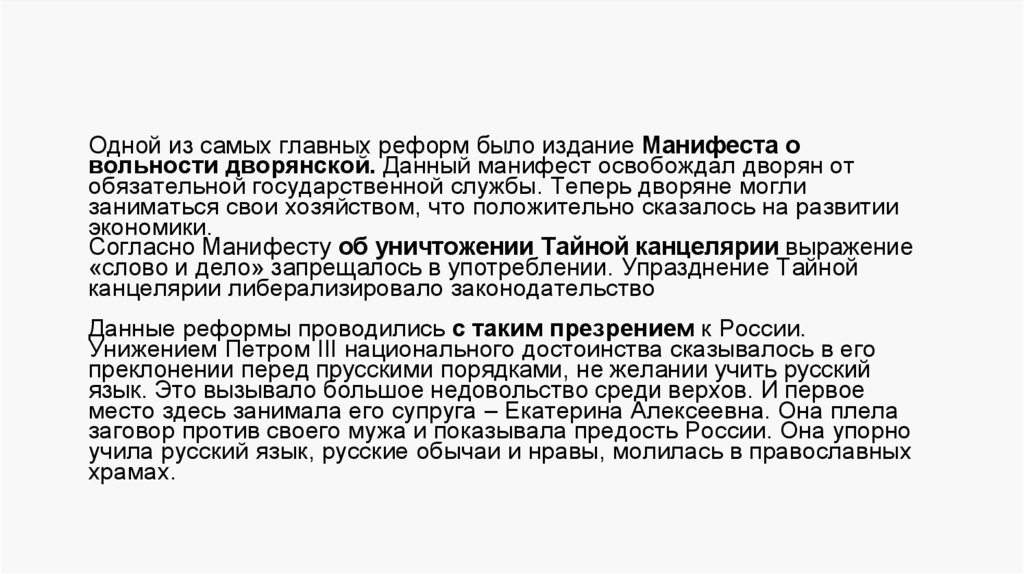 Одной из самых главных реформ было издание Манифеста о вольности дворянской. Данный манифест освобождал дворян от обязательной государственной службы. Теперь дворяне могли заниматься свои хозяйством, что положительно сказалось на развитии экономики.
Согласно Манифесту об уничтожении Тайной канцелярии выражение «слово и дело» запрещалось в употреблении. Упразднение Тайной канцелярии либерализировало законодательство

Данные реформы проводились с таким презрением к России. Унижением Петром III национального достоинства сказывалось в его преклонении перед прусскими порядками, не желании учить русский язык. Это вызывало большое недовольство среди верхов. И первое место здесь занимала его супруга – Екатерина Алексеевна. Она плела заговор против своего мужа и показывала предость России. Она упорно учила русский язык, русские обычаи и нравы, молилась в православных храмах.